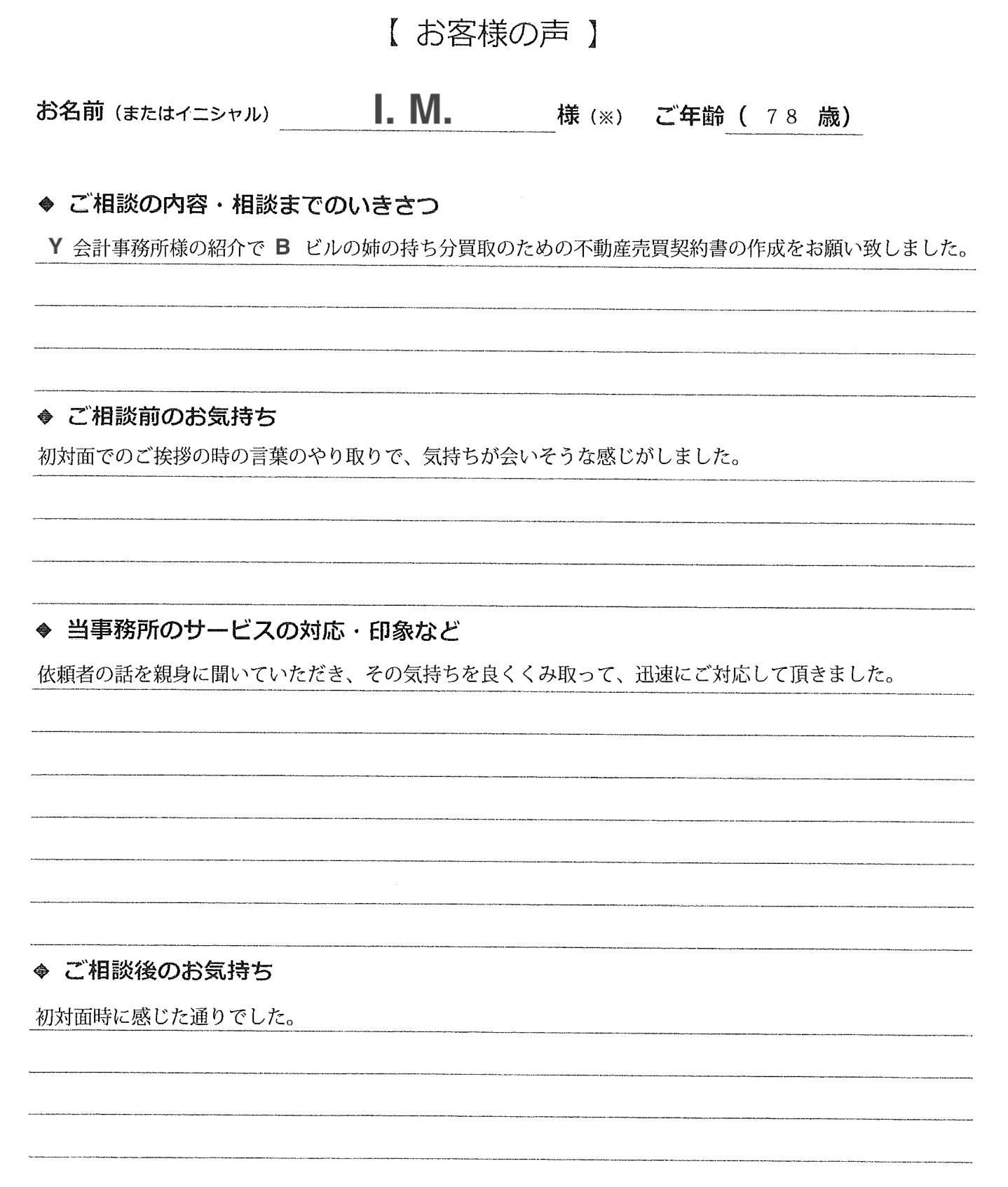 【 お客様の声 】

お名前（またはイニシャル） I. M. 様（※） ご年齢（ 78 歳）

◆ ご相談の内容・相談までのいきさつ

Y 会計事務所様の紹介で B ビルの姉の持ち分買取のための不動産売買契約書の作成をお願い致しました。

◆ ご相談前のお気持ち

初対面でのご挨拶の時の言葉のやり取りで、気持ちが会いそうな感じがしました。

◆ 当事務所のサービスの対応・印象など

依頼者の話を親身に聞いていただき、その気持ちを良くくみ取って、迅速にご対応して頂きました。

◆ ご相談後のお気持ち

初対面時に感じた通りでした。